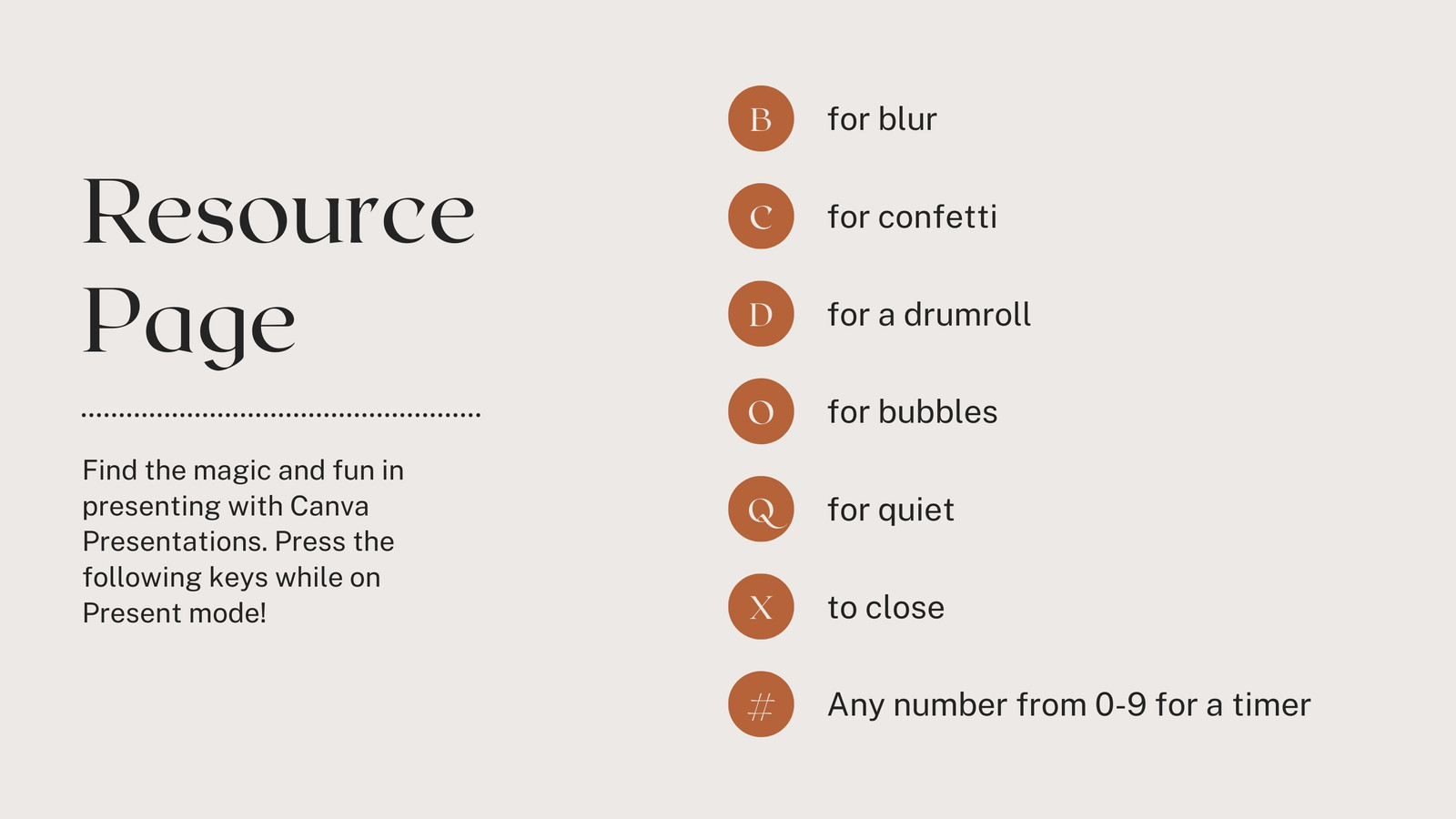 Resource Page

Find the magic and fun in presenting with Canva Presentations. Press the following keys while on Present mode!

B for blur

C for confetti

D for a drumroll

O for bubbles

Q for quiet

X to close

# Any number from 0-9 for a timer